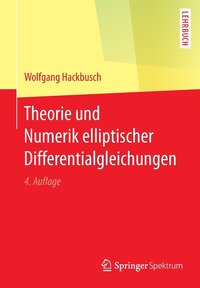 LEHRBUCH

Wolfgang Hackbusch

Theorie und Numerik elliptischer Differentialgleichungen

4. Auflage

Springer Spektrum